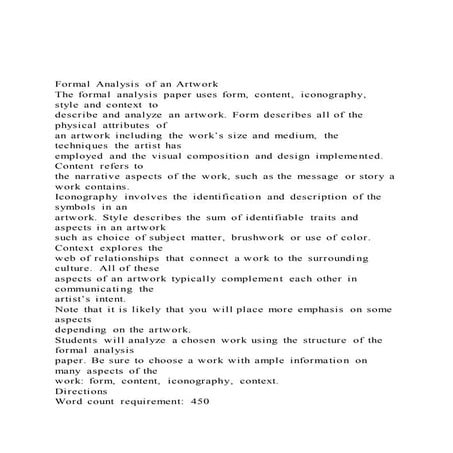 Formal Analysis of an Artwork
The formal analysis paper uses form, content, iconography, style and context to describe and analyze an artwork. Form describes all of the physical attributes of an artwork including the work's size and medium, the techniques the artist has employed and the visual composition and design implemented. Content refers to the narrative aspects of the work, such as the message or story a work contains.
Iconography involves the identification and description of the symbols in an artwork. Style describes the sum of identifiable traits and aspects in an artwork such as choice of subject matter, brushwork or use of color. Context explores the web of relationships that connect a work to the surrounding culture. All of these aspects of an artwork typically complement each other in communicating the artist's intent.
Note that it is likely that you will place more emphasis on some aspects depending on the artwork.
Students will analyze a chosen work using the structure of the formal analysis paper. Be sure to choose a work with ample information on many aspects of the work: form, content, iconography, context.
Directions
Word count requirement: 450